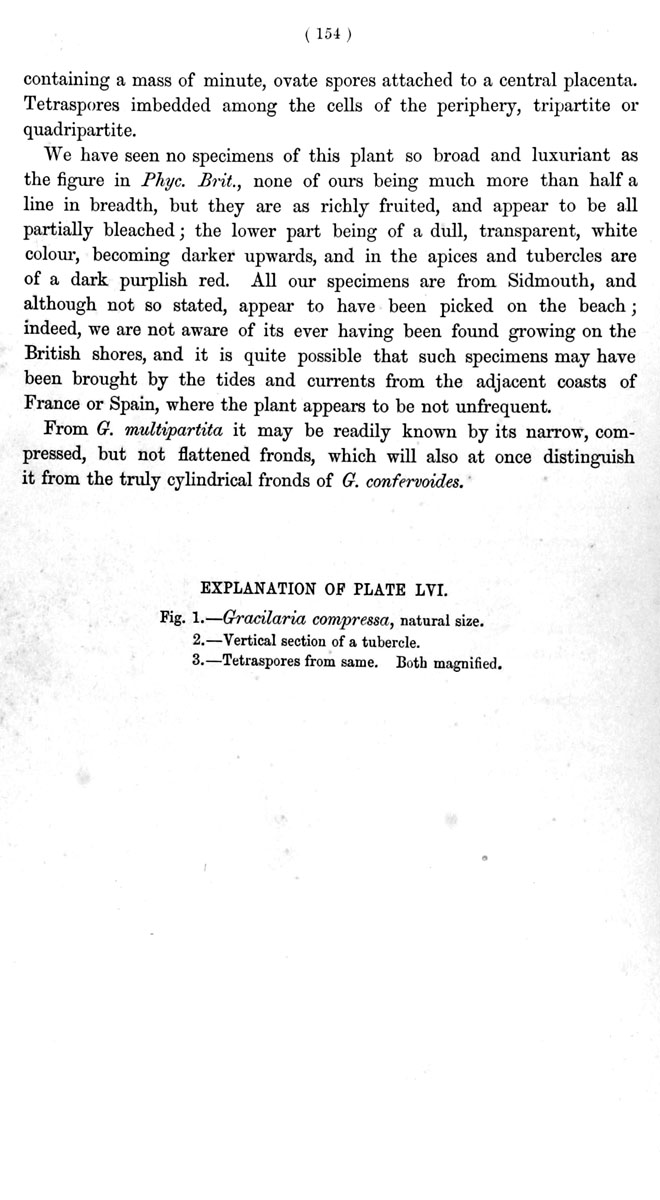 ( 154 )

containing a mass of minute, ovate spores attached to a central placenta. Tetraspores imbedded among the cells of the periphery, tripartite or quadripartite.

We have seen no specimens of this plant so broad and luxuriant as the figure in Phyc. Brit., none of ours being much more than half a line in breadth, but they are as richly fruited, and appear to be all partially bleached; the lower part being of a dull, transparent, white colour, becoming darker upwards, and in the apices and tubercles are of a dark purplish red. All our specimens are from Sidmouth, and although not so stated, appear to have been picked on the beach; indeed, we are not aware of its ever having been found growing on the British shores, and it is quite possible that such specimens may have been brought by the tides and currents from the adjacent coasts of France or Spain, where the plant appears to be not unfrequent.

From G. multipartita it may be readily known by its narrow, compressed, but not flattened fronds, which will also at once distinguish it from the truly cylindrical fronds of G. confervoides.

EXPLANATION OF PLATE LVI.

Fig. 1.—Gracilaria compressa, natural size.
2.—Vertical section of a tubercle.
3.—Tetraspores from same. Both magnified.